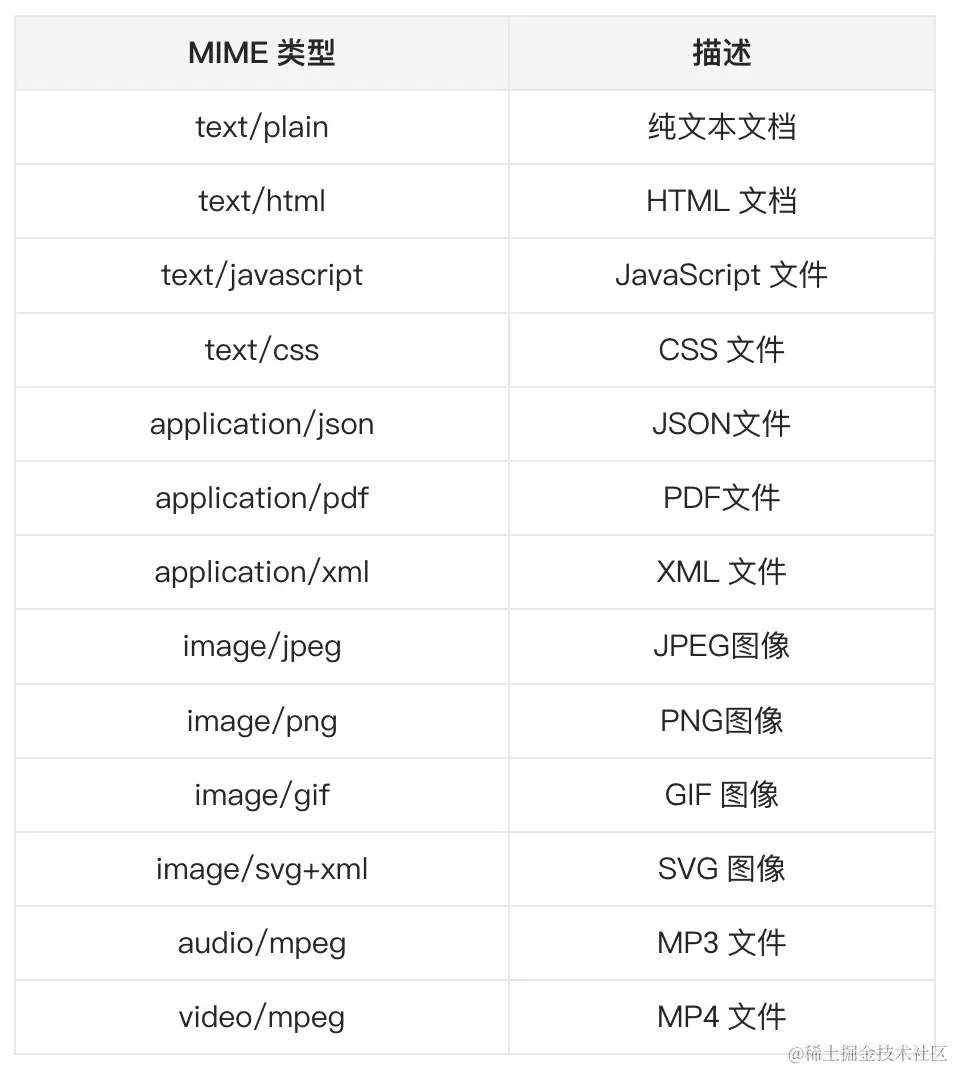 | MIME 类型 | 描述 |
|---|---|
| text/plain | 纯文本文档 |
| text/html | HTML 文档 |
| text/javascript | JavaScript 文件 |
| text/css | CSS 文件 |
| application/json | JSON文件 |
| application/pdf | PDF文件 |
| application/xml | XML 文件 |
| image/jpeg | JPEG图像 |
| image/png | PNG图像 |
| image/gif | GIF 图像 |
| image/svg+xml | SVG 图像 |
| audio/mpeg | MP3 文件 |
| video/mpeg | MP4 文件 |

@稀土掘金技术社区